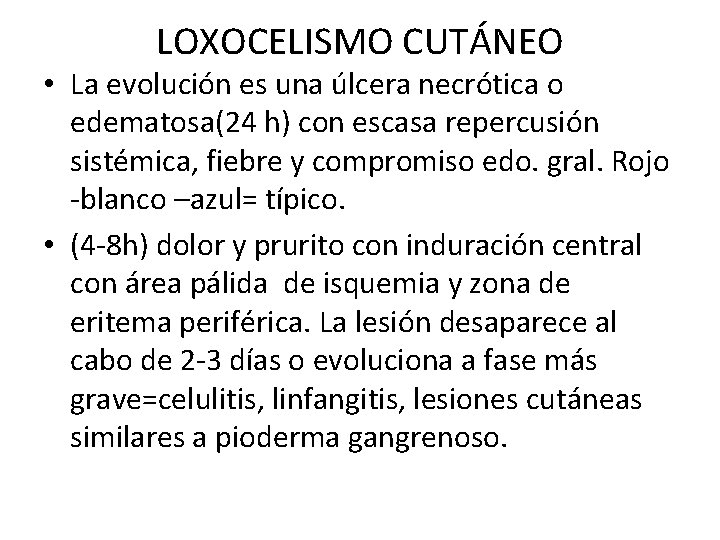 LOXOCELISMO CUTÁNEO

• La evolución es una úlcera necrótica o edematosa(24 h) con escasa repercusión sistémica, fiebre y compromiso edo. gral. Rojo -blanco –azul= típico.

• (4-8h) dolor y prurito con induración central con área pálida de isquemia y zona de eritema periférica. La lesión desaparece al cabo de 2-3 días o evoluciona a fase más grave=celulitis, linfangitis, lesiones cutáneas similares a pioderma gangrenoso.